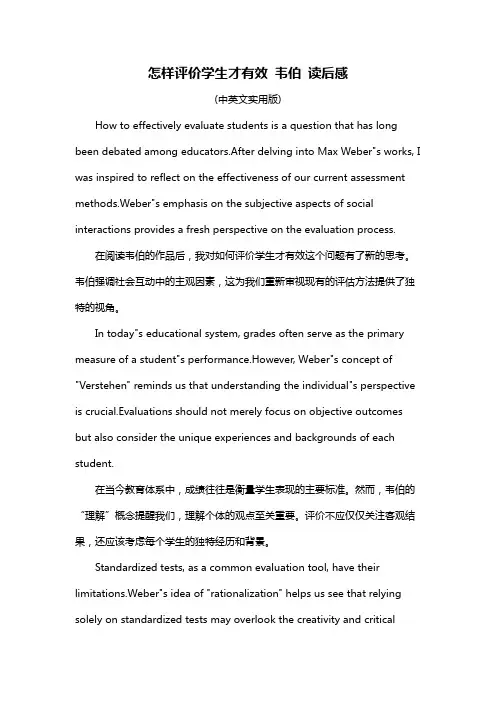 怎样评价学生才有效 韦伯 读后感

(中英文实用版)

How to effectively evaluate students is a question that has long been debated among educators.After delving into Max Weber"s works, I was inspired to reflect on the effectiveness of our current assessment methods.Weber"s emphasis on the subjective aspects of social interactions provides a fresh perspective on the evaluation process.

在阅读韦伯的作品后，我对如何评价学生才有效这个问题有了新的思考。韦伯强调社会互动中的主观因素，这为我们重新审视现有的评估方法提供了独特的视角。

In today"s educational system, grades often serve as the primary measure of a student"s performance.However, Weber"s concept of "Verstehen" reminds us that understanding the individual"s perspective is crucial.Evaluations should not merely focus on objective outcomes but also consider the unique experiences and backgrounds of each student.

在当今教育体系中，成绩往往是衡量学生表现的主要标准。然而，韦伯的"理解"概念提醒我们，理解个体的观点至关重要。评价不应仅仅关注客观结果，还应该考虑每个学生的独特经历和背景。

Standardized tests, as a common evaluation tool, have their limitations.Weber"s idea of "rationalization" helps us see that relying solely on standardized tests may overlook the creativity and critical